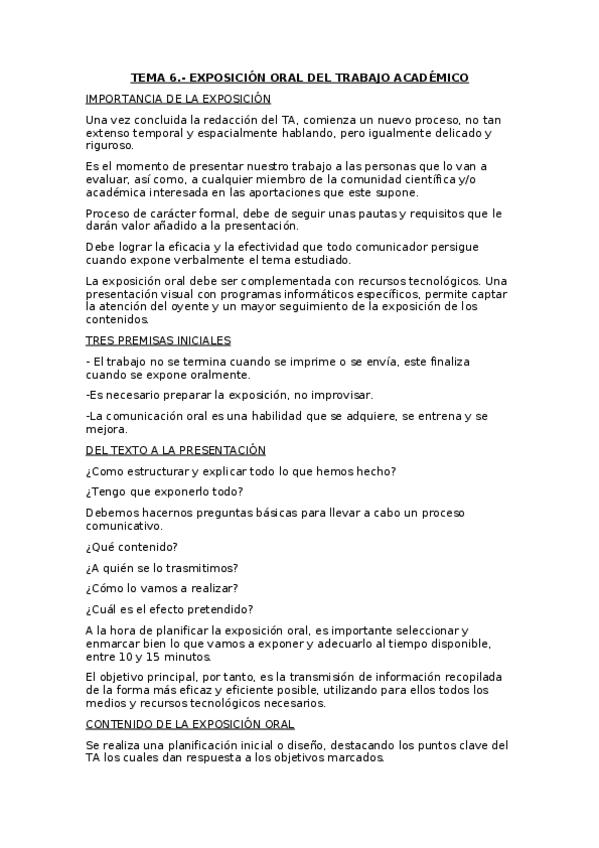 TEMA 6.- EXPOSICIÓN ORAL DEL TRABAJO ACADÉMICO

IMPORTANCIA DE LA EXPOSICIÓN

Una vez concluida la redacción del TA, comienza un nuevo proceso, no tan extenso temporal y espacialmente hablando, pero igualmente delicado y riguroso.

Es el momento de presentar nuestro trabajo a las personas que lo van a evaluar, así como, a cualquier miembro de la comunidad científica y/o académica interesada en las aportaciones que este supone.

Proceso de carácter formal, debe de seguir unas pautas y requisitos que le darán valor añadido a la presentación.

Debe lograr la eficacia y la efectividad que todo comunicador persigue cuando expone verbalmente el tema estudiado.

La exposición oral debe ser complementada con recursos tecnológicos. Una presentación visual con programas informáticos específicos, permite captar la atención del oyente y un mayor seguimiento de la exposición de los contenidos.

TRES PREMISAS INICIALES

- El trabajo no se termina cuando se imprime o se envía, este finaliza cuando se expone oralmente.

-Es necesario preparar la exposición, no improvisar.

-La comunicación oral es una habilidad que se adquiere, se entrena y se mejora.

DEL TEXTO A LA PRESENTACIÓN

¿Como estructurar y explicar todo lo que hemos hecho?

¿Tengo que exponerlo todo?

Debemos hacernos preguntas básicas para llevar a cabo un proceso comunicativo.

¿Qué contenido?

¿A quién se lo trasmitimos?

¿Cómo lo vamos a realizar?

¿Cuál es el efecto pretendido?

A la hora de planificar la exposición oral, es importante seleccionar y enmarcar bien lo que vamos a exponer y adecuarlo al tiempo disponible, entre 10 y 15 minutos.

El objetivo principal, por tanto, es la transmisión de información recopilada de la forma más eficaz y eficiente posible, utilizando para ellos todos los medios y recursos tecnológicos necesarios.

CONTENIDO DE LA EXPOSICIÓN ORAL

Se realiza una planificación inicial o diseño, destacando los puntos clave del TA los cuales dan respuesta a los objetivos marcados.